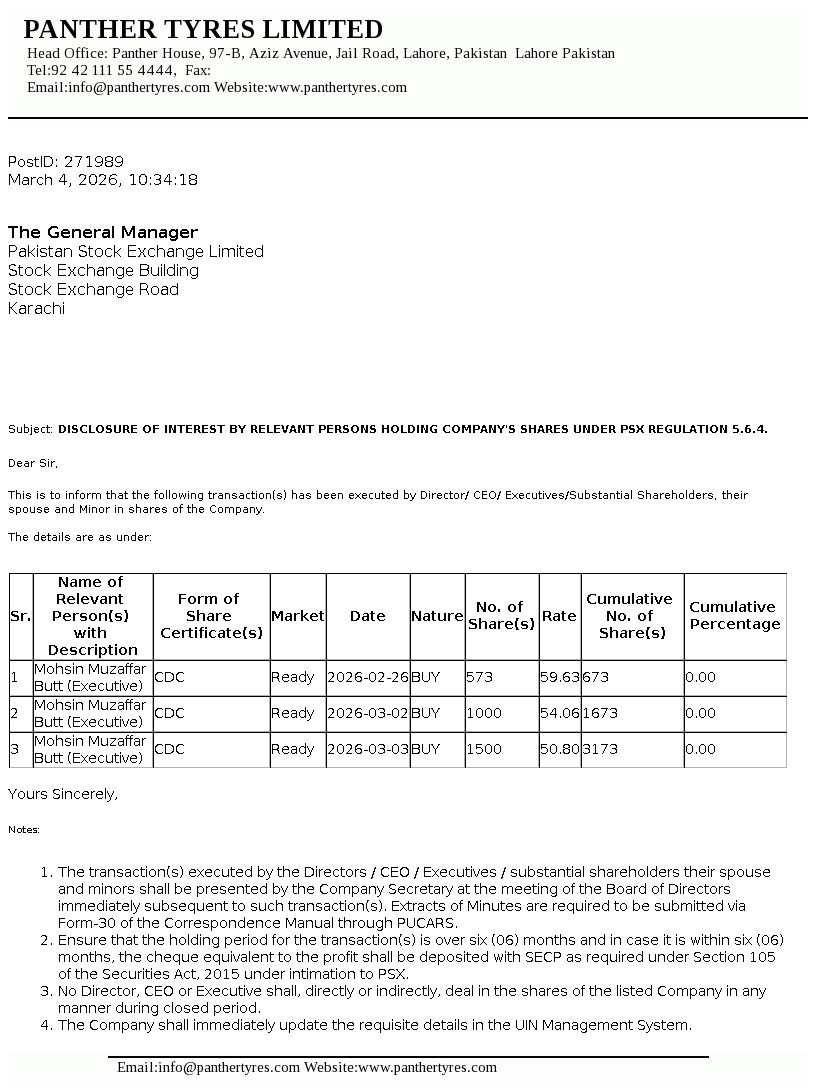 PANTHER TYRES LIMITED
Head Office: Panther House, 97-B, Aziz Avenue, Jail Road, Lahore, Pakistan Lahore Pakistan
Tel:92 42 111 55 4444, Fax:
Email:info@panthertyres.com Website:www.panthertyres.com

PostID: 271989
March 4, 2026, 10:34:18

The General Manager
Pakistan Stock Exchange Limited
Stock Exchange Building
Stock Exchange Road
Karachi

Subject: DISCLOSURE OF INTEREST BY RELEVANT PERSONS HOLDING COMPANY'S SHARES UNDER PSX REGULATION 5.6.4.

Dear Sir,

This is to inform that the following transaction(s) has been executed by Director/ CEO/ Executives/Substantial Shareholders, their spouse and Minor in shares of the Company.

The details are as under:

| Sr. | Name of Relevant Person(s) with Description | Form of Share Certificate(s) | Market | Date | Nature | No. of Share(s) | Rate | Cumulative No. of Share(s) | Cumulative Percentage |
|---|---|---|---|---|---|---|---|---|---|
| 1 | Mohsin Muzaffar Butt (Executive) | CDC | Ready | 2026-02-26 | BUY | 573 | 59.63 | 673 | 0.00 |
| 2 | Mohsin Muzaffar Butt (Executive) | CDC | Ready | 2026-03-02 | BUY | 1000 | 54.06 | 1673 | 0.00 |
| 3 | Mohsin Muzaffar Butt (Executive) | CDC | Ready | 2026-03-03 | BUY | 1500 | 50.80 | 3173 | 0.00 |

Yours Sincerely,

Notes:

1. The transaction(s) executed by the Directors / CEO / Executives / substantial shareholders their spouse and minors shall be presented by the Company Secretary at the meeting of the Board of Directors immediately subsequent to such transaction(s). Extracts of Minutes are required to be submitted via Form-30 of the Correspondence Manual through PUCARS.
2. Ensure that the holding period for the transaction(s) is over six (06) months and in case it is within six (06) months, the cheque equivalent to the profit shall be deposited with SECP as required under Section 105 of the Securities Act, 2015 under intimation to PSX.
3. No Director, CEO or Executive shall, directly or indirectly, deal in the shares of the listed Company in any manner during closed period.
4. The Company shall immediately update the requisite details in the UIN Management System.

Email:info@panthertyres.com Website:www.panthertyres.com